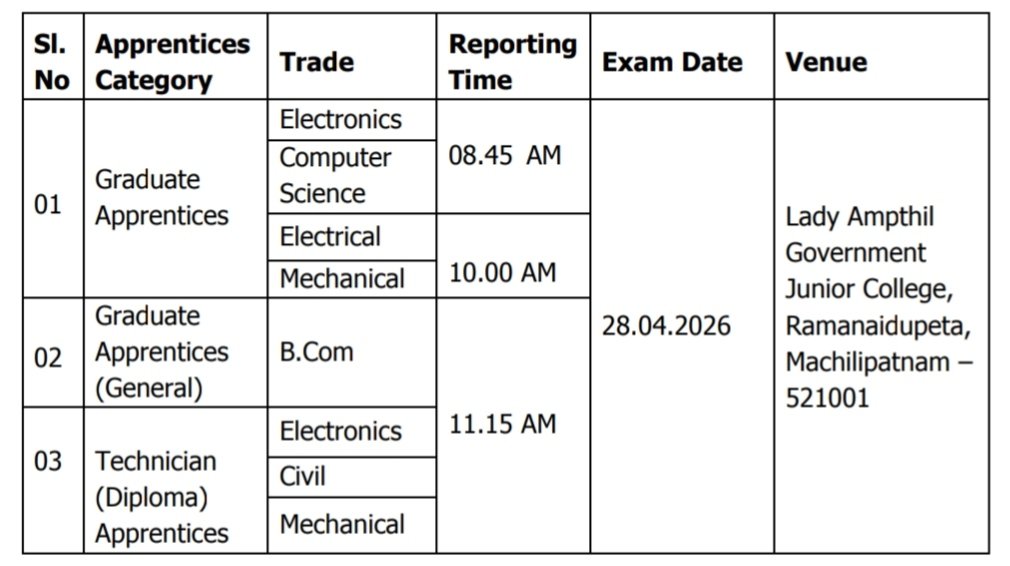 | Sl. No | Apprentices Category | Trade | Reporting Time | Exam Date | Venue |
|---|---|---|---|---|---|
| 01 | Graduate Apprentices | Electronics | 08.45 AM | 28.04.2026 | Lady Ampthil Government Junior College, Ramanaidupeta, Machilipatnam – 521001 |
| | | Computer Science | | | |
| | | Electrical | 10.00 AM | | |
| | | Mechanical | | | |
| 02 | Graduate Apprentices (General) | B.Com | 11.15 AM | | |
| 03 | Technician (Diploma) Apprentices | Electronics | | | |
| | | Civil | | | |
| | | Mechanical | | | |